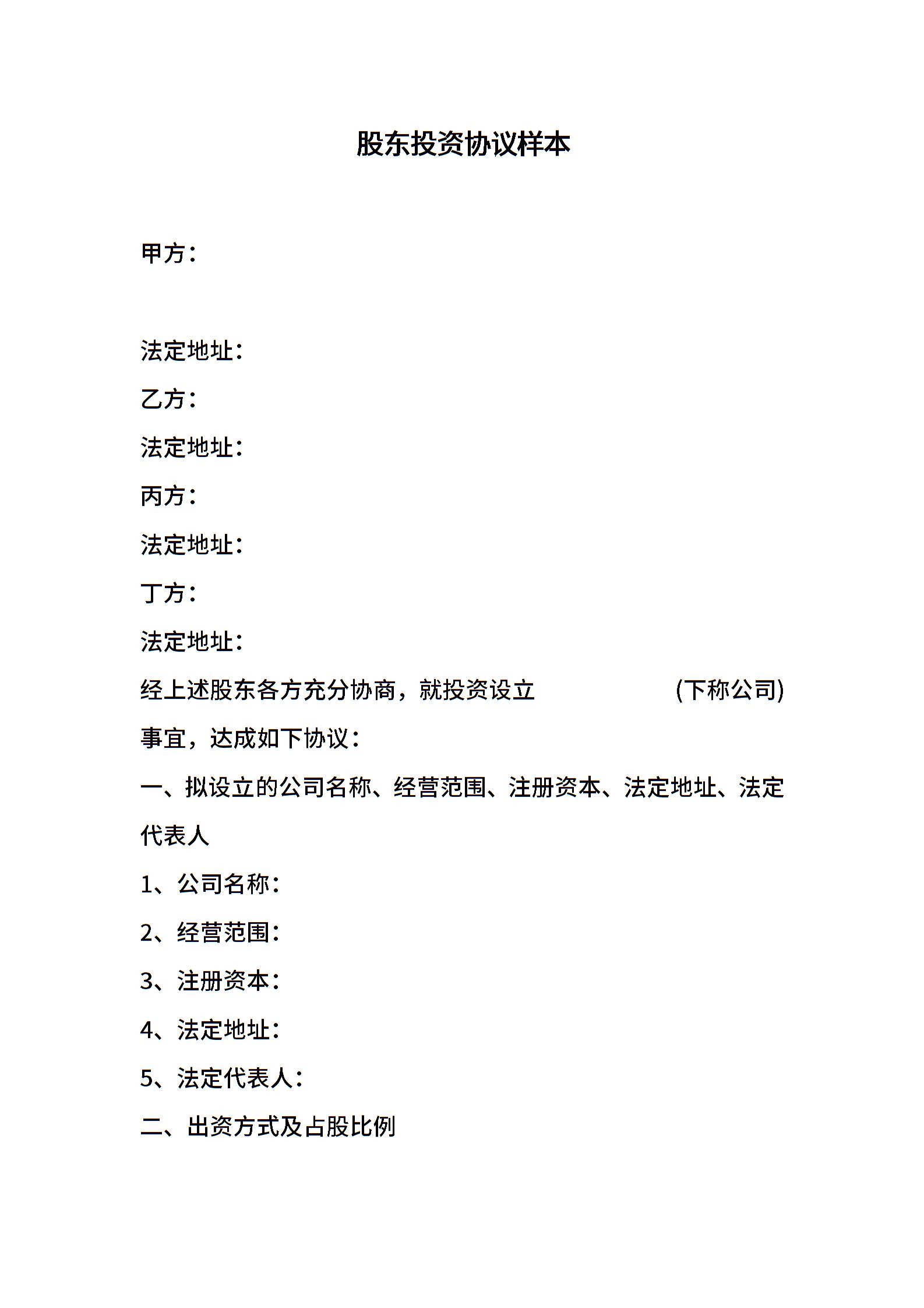 股东投资协议样本

甲方：

法定地址：

乙方：

法定地址：

丙方：

法定地址：

丁方：

法定地址：

经上述股东各方充分协商，就投资设立 (下称公司)事宜，达成如下协议：

一、拟设立的公司名称、经营范围、注册资本、法定地址、法定代表人

1、公司名称：

2、经营范围：

3、注册资本：

4、法定地址：

5、法定代表人：

二、出资方式及占股比例